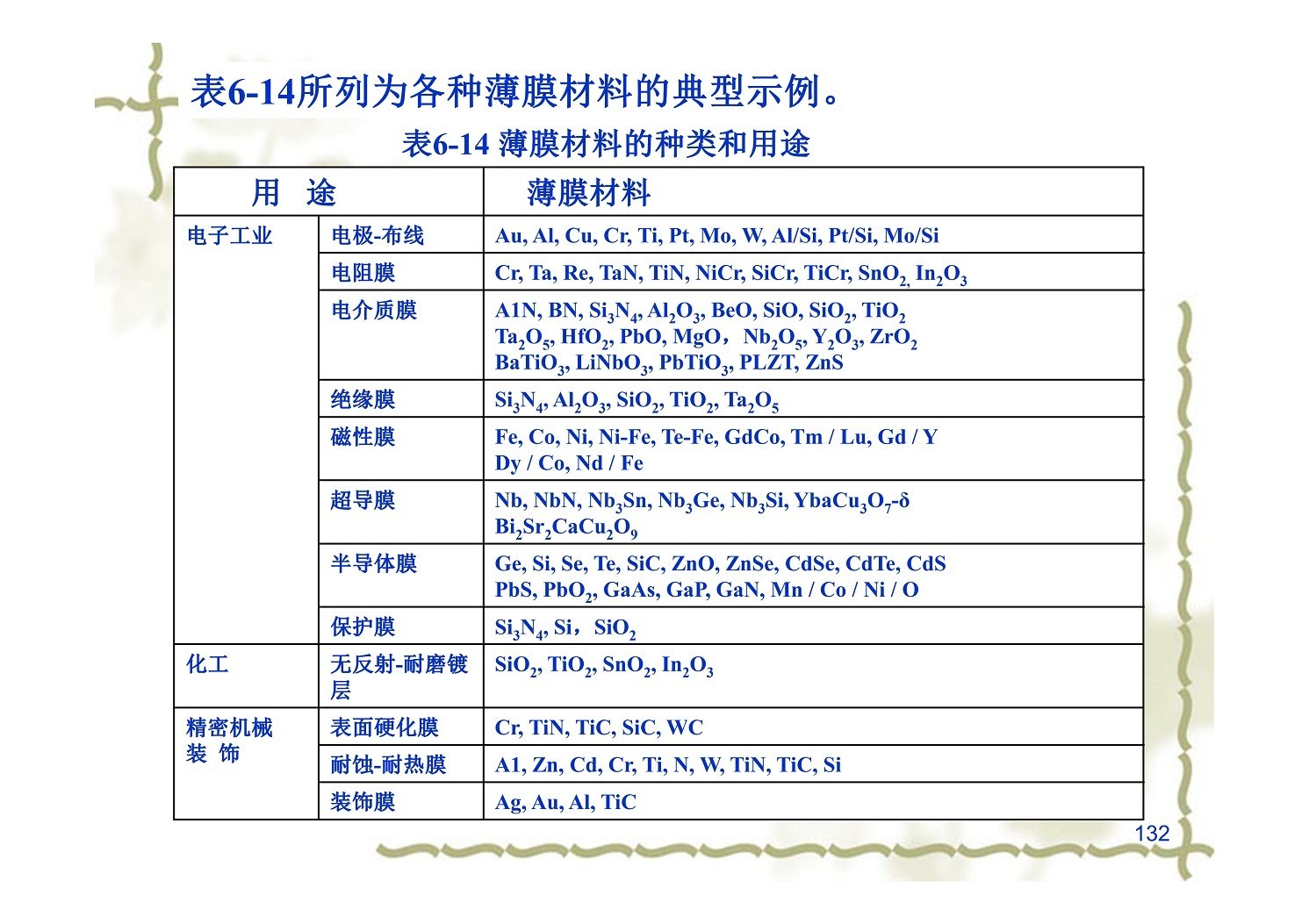 表6-14所列为各种薄膜材料的典型示例。

表6-14 薄膜材料的种类和用途

| 用 途 | | 薄膜材料 |
|---|---|---|
| 电子工业 | 电极-布线 | Au, Al, Cu, Cr, Ti, Pt, Mo, W, Al/Si, Pt/Si, Mo/Si |
| | 电阻膜 | Cr, Ta, Re, TaN, TiN, NiCr, SiCr, TiCr, $SnO_2$, $In_2O_3$ |
| | 电介质膜 | A1N, BN, $Si_3N_4$, $Al_2O_3$, BeO, SiO, $SiO_2$, $TiO_2$ $Ta_2O_5$, $HfO_2$, PbO, MgO，$Nb_2O_5$, $Y_2O_3$, $ZrO_2$ $BaTiO_3$, $LiNbO_3$, $PbTiO_3$, PLZT, ZnS |
| | 绝缘膜 | $Si_3N_4$, $Al_2O_3$, $SiO_2$, $TiO_2$, $Ta_2O_5$ |
| | 磁性膜 | Fe, Co, Ni, Ni-Fe, Te-Fe, GdCo, Tm / Lu, Gd / Y Dy / Co, Nd / Fe |
| | 超导膜 | Nb, NbN, $Nb_3Sn$, $Nb_3Ge$, $Nb_3Si$, $YbaCu_3O_7$-δ $Bi_2Sr_2CaCu_2O_9$ |
| | 半导体膜 | Ge, Si, Se, Te, SiC, ZnO, ZnSe, CdSe, CdTe, CdS PbS, $PbO_2$, GaAs, GaP, GaN, Mn / Co / Ni / O |
| | 保护膜 | $Si_3N_4$, Si，$SiO_2$ |
| 化工 | 无反射-耐磨镀层 | $SiO_2$, $TiO_2$, $SnO_2$, $In_2O_3$ |
| 精密机械 装 饰 | 表面硬化膜 | Cr, TiN, TiC, SiC, WC |
| | 耐蚀-耐热膜 | A1, Zn, Cd, Cr, Ti, N, W, TiN, TiC, Si |
| | 装饰膜 | Ag, Au, Al, TiC |

132